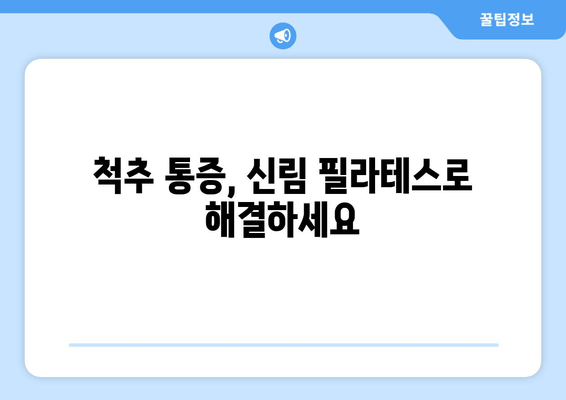 꿀팁정보

척추 통증, 신림 필라테스로 해결하세요